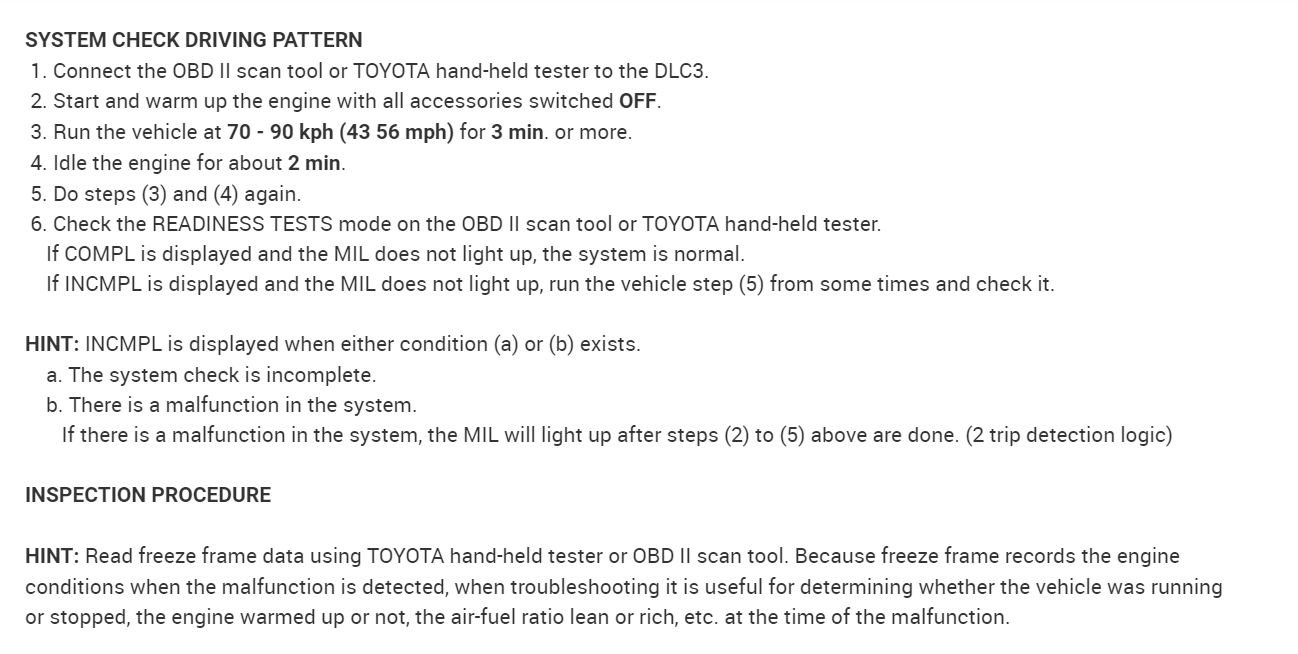 SYSTEM CHECK DRIVING PATTERN
1. Connect the OBD II scan tool or TOYOTA hand-held tester to the DLC3.
2. Start and warm up the engine with all accessories switched OFF.
3. Run the vehicle at 70 - 90 kph (43 56 mph) for 3 min. or more.
4. Idle the engine for about 2 min.
5. Do steps (3) and (4) again.
6. Check the READINESS TESTS mode on the OBD II scan tool or TOYOTA hand-held tester.
If COMPL is displayed and the MIL does not light up, the system is normal.
If INCMPL is displayed and the MIL does not light up, run the vehicle step (5) from some times and check it.

HINT: INCMPL is displayed when either condition (a) or (b) exists.
a. The system check is incomplete.
b. There is a malfunction in the system.
If there is a malfunction in the system, the MIL will light up after steps (2) to (5) above are done. (2 trip detection logic)

INSPECTION PROCEDURE

HINT: Read freeze frame data using TOYOTA hand-held tester or OBD II scan tool. Because freeze frame records the engine conditions when the malfunction is detected, when troubleshooting it is useful for determining whether the vehicle was running or stopped, the engine warmed up or not, the air-fuel ratio lean or rich, etc. at the time of the malfunction.